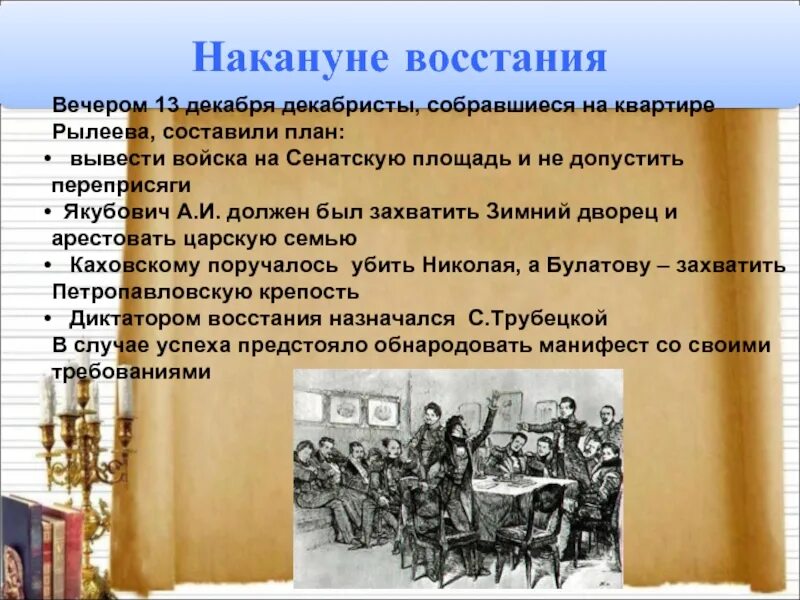 Накануне восстания

Вечером 13 декабря декабристы, собравшиеся на квартире Рылеева, составили план:

• вывести войска на Сенатскую площадь и не допустить переприсяги
• Якубович А.И. должен был захватить Зимний дворец и арестовать царскую семью
• Каховскому поручалось убить Николая, а Булатову – захватить Петропавловскую крепость
• Диктатором восстания назначался С.Трубецкой

В случае успеха предстояло обнародовать манифест со своими требованиями